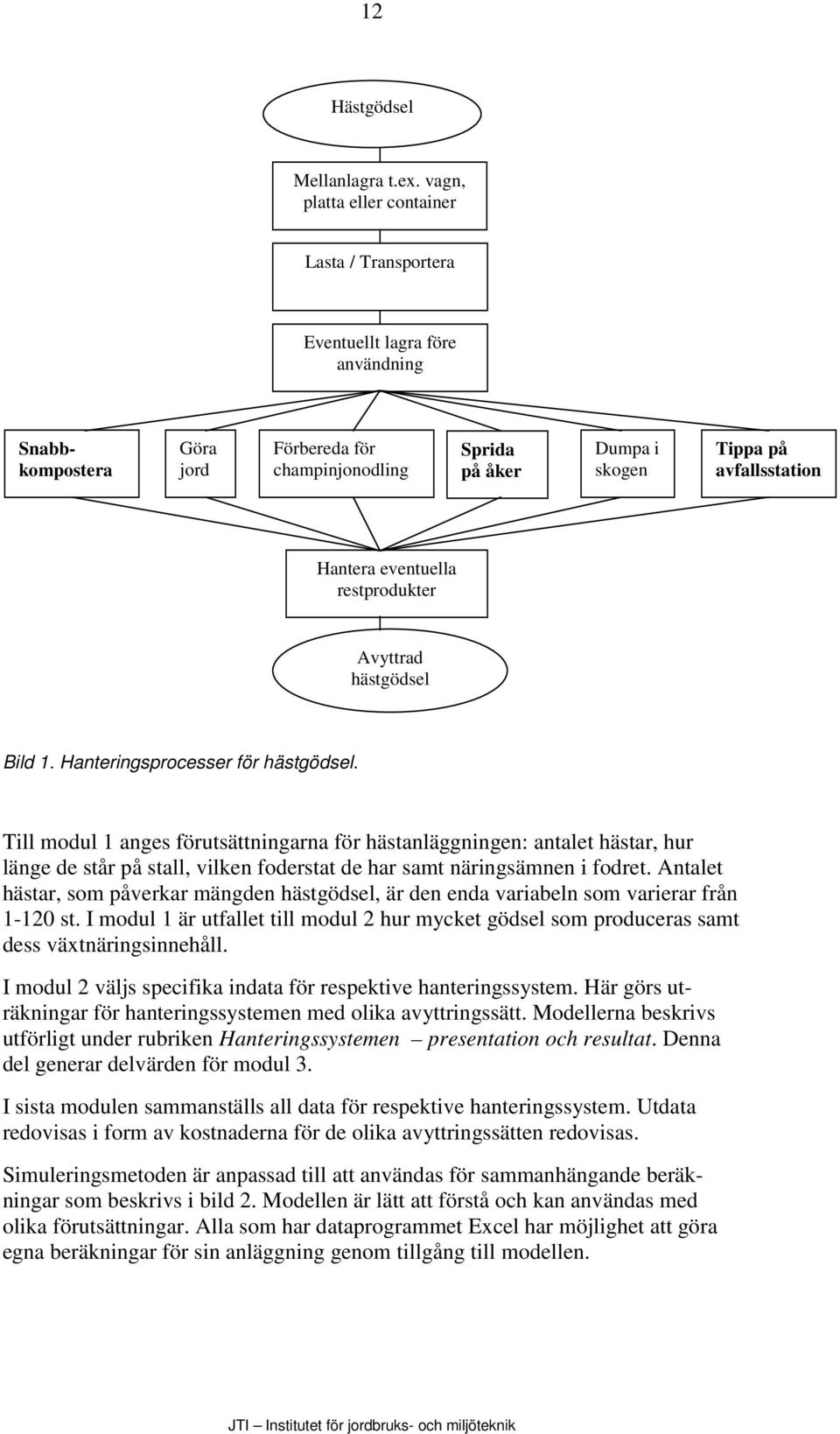 12

Hästgödsel

Mellanlagra t.ex. vagn, platta eller container

Lasta / Transportera

Eventuellt lagra före användning

Snabbkompostera

Göra jord

Förbereda för champinjonodling

Sprida på åker

Dumpa i skogen

Tippa på avfallsstation

Hantera eventuella restprodukter

Avyttrad hästgödsel

Bild 1. Hanteringsprocesser för hästgödsel.

Till modul 1 anges förutsättningarna för hästanläggningen: antalet hästar, hur länge de står på stall, vilken foderstat de har samt näringsämnen i fodret. Antalet hästar, som påverkar mängden hästgödsel, är den enda variabeln som varierar från 1-120 st. I modul 1 är utfallet till modul 2 hur mycket gödsel som produceras samt dess växtnäringsinnehåll.

I modul 2 väljs specifika indata för respektive hanteringssystem. Här görs uträkningar för hanteringssystemen med olika avyttringssätt. Modellerna beskrivs utförligt under rubriken Hanteringssystemen – presentation och resultat. Denna del generar delvärden för modul 3.

I sista modulen sammanställs all data för respektive hanteringssystem. Utdata redovisas i form av kostnaderna för de olika avyttringssätten redovisas.

Simuleringsmetoden är anpassad till att användas för sammanhängande beräkningar som beskrivs i bild 2. Modellen är lätt att förstå och kan användas med olika förutsättningar. Alla som har dataprogrammet Excel har möjlighet att göra egna beräkningar för sin anläggning genom tillgång till modellen.

JTI – Institutet för jordbruks- och miljöteknik